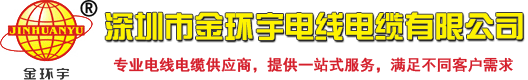 ®
JINHUANYU
金环宇
深圳市金环宇电线电缆有限公司
专业电线电缆供应商，提供一站式服务，满足不同客户需求